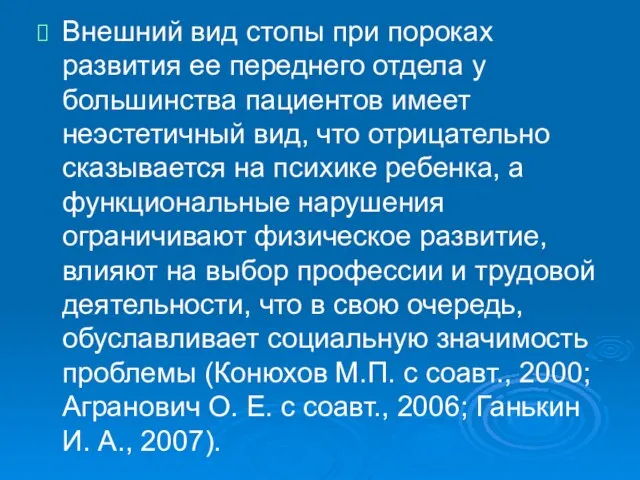 Внешний вид стопы при пороках развития ее переднего отдела у большинства пациентов имеет неэстетичный вид, что отрицательно сказывается на психике ребенка, а функциональные нарушения ограничивают физическое развитие, влияют на выбор профессии и трудовой деятельности, что в свою очередь, обуславливает социальную значимость проблемы (Конюхов М.П. с соавт., 2000; Агранович О. Е. с соавт., 2006; Ганькин И. А., 2007).